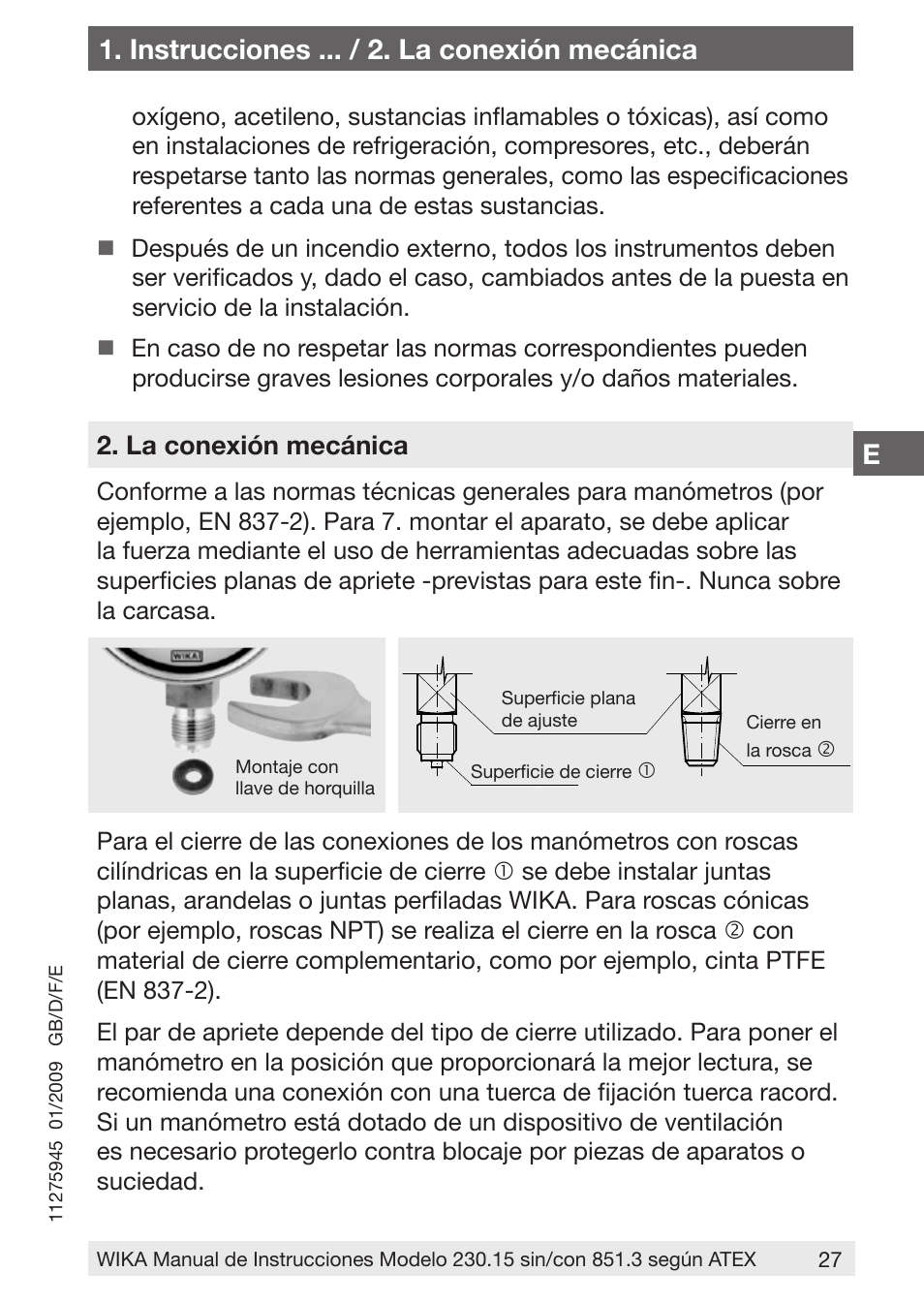 1. Instrucciones ... / 2. La conexión mecánica

oxígeno, acetileno, sustancias inflamables o tóxicas), así como en instalaciones de refrigeración, compresores, etc., deberán respetarse tanto las normas generales, como las especificaciones referentes a cada una de estas sustancias.

■ Después de un incendio externo, todos los instrumentos deben ser verificados y, dado el caso, cambiados antes de la puesta en servicio de la instalación.

■ En caso de no respetar las normas correspondientes pueden producirse graves lesiones corporales y/o daños materiales.

2. La conexión mecánica

E

Conforme a las normas técnicas generales para manómetros (por ejemplo, EN 837-2). Para 7. montar el aparato, se debe aplicar la fuerza mediante el uso de herramientas adecuadas sobre las superficies planas de apriete -previstas para este fin-. Nunca sobre la carcasa.

WIKA

Montaje con llave de horquilla

Superficie plana de ajuste

Superficie de cierre ①

Cierre en la rosca ②

Para el cierre de las conexiones de los manómetros con roscas cilíndricas en la superficie de cierre ① se debe instalar juntas planas, arandelas o juntas perfiladas WIKA. Para roscas cónicas (por ejemplo, roscas NPT) se realiza el cierre en la rosca ② con material de cierre complementario, como por ejemplo, cinta PTFE (EN 837-2).

El par de apriete depende del tipo de cierre utilizado. Para poner el manómetro en la posición que proporcionará la mejor lectura, se recomienda una conexión con una tuerca de fijación tuerca racord. Si un manómetro está dotado de un dispositivo de ventilación es necesario protegerlo contra blocaje por piezas de aparatos o suciedad.

11275945 01/2009 GB/D/F/E

WIKA Manual de Instrucciones Modelo 230.15 sin/con 851.3 según ATEX 27